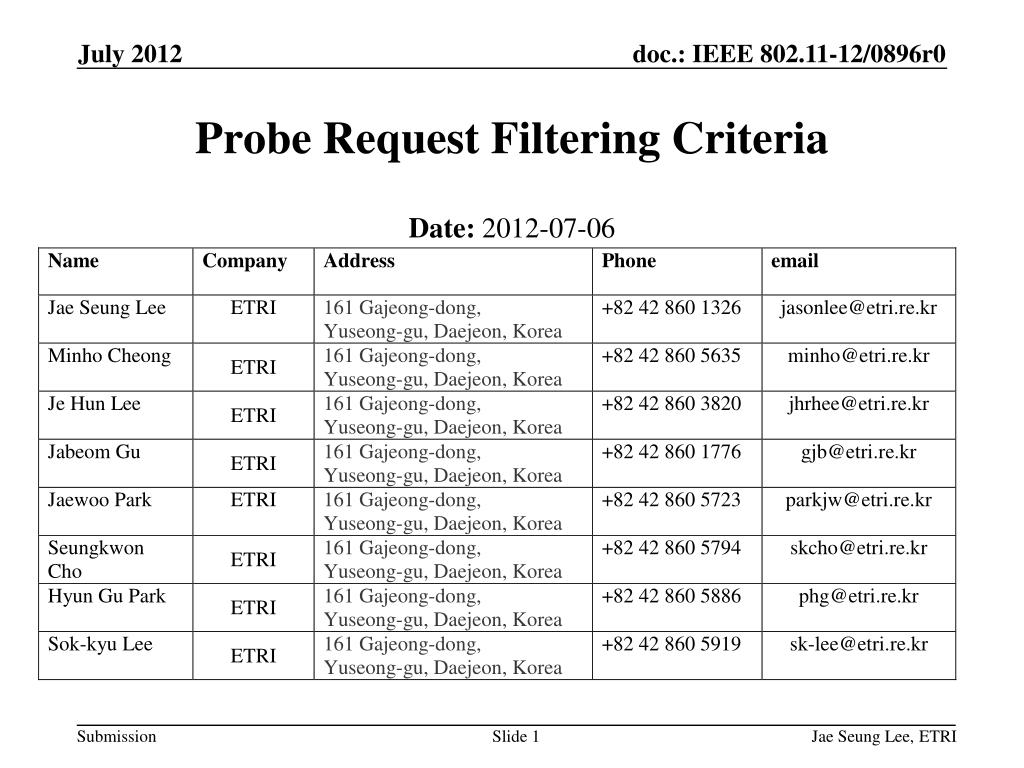 July 2012

doc.: IEEE 802.11-12/0896r0

Probe Request Filtering Criteria

Date: 2012-07-06

| Name | Company | Address | Phone | email |
|---|---|---|---|---|
| Jae Seung Lee | ETRI | 161 Gajeong-dong, Yuseong-gu, Daejeon, Korea | +82 42 860 1326 | jasonlee@etri.re.kr |
| Minho Cheong | ETRI | 161 Gajeong-dong, Yuseong-gu, Daejeon, Korea | +82 42 860 5635 | minho@etri.re.kr |
| Je Hun Lee | ETRI | 161 Gajeong-dong, Yuseong-gu, Daejeon, Korea | +82 42 860 3820 | jhrhee@etri.re.kr |
| Jabeom Gu | ETRI | 161 Gajeong-dong, Yuseong-gu, Daejeon, Korea | +82 42 860 1776 | gjb@etri.re.kr |
| Jaewoo Park | ETRI | 161 Gajeong-dong, Yuseong-gu, Daejeon, Korea | +82 42 860 5723 | parkjw@etri.re.kr |
| Seungkwon Cho | ETRI | 161 Gajeong-dong, Yuseong-gu, Daejeon, Korea | +82 42 860 5794 | skcho@etri.re.kr |
| Hyun Gu Park | ETRI | 161 Gajeong-dong, Yuseong-gu, Daejeon, Korea | +82 42 860 5886 | phg@etri.re.kr |
| Sok-kyu Lee | ETRI | 161 Gajeong-dong, Yuseong-gu, Daejeon, Korea | +82 42 860 5919 | sk-lee@etri.re.kr |

Submission

Slide 1

Jae Seung Lee, ETRI